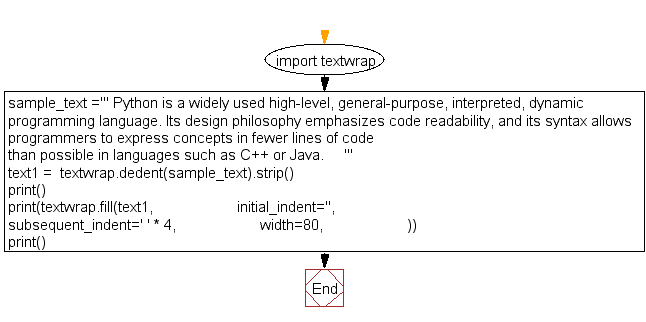 import textwrap

sample_text =''' Python is a widely used high-level, general-purpose, interpreted, dynamic programming language. Its design philosophy emphasizes code readability, and its syntax allows programmers to express concepts in fewer lines of code
than possible in languages such as C++ or Java. '''
text1 = textwrap.dedent(sample_text).strip()
print()
print(textwrap.fill(text1, initial_indent='',
subsequent_indent=' ' * 4, width=80, ))
print()

End